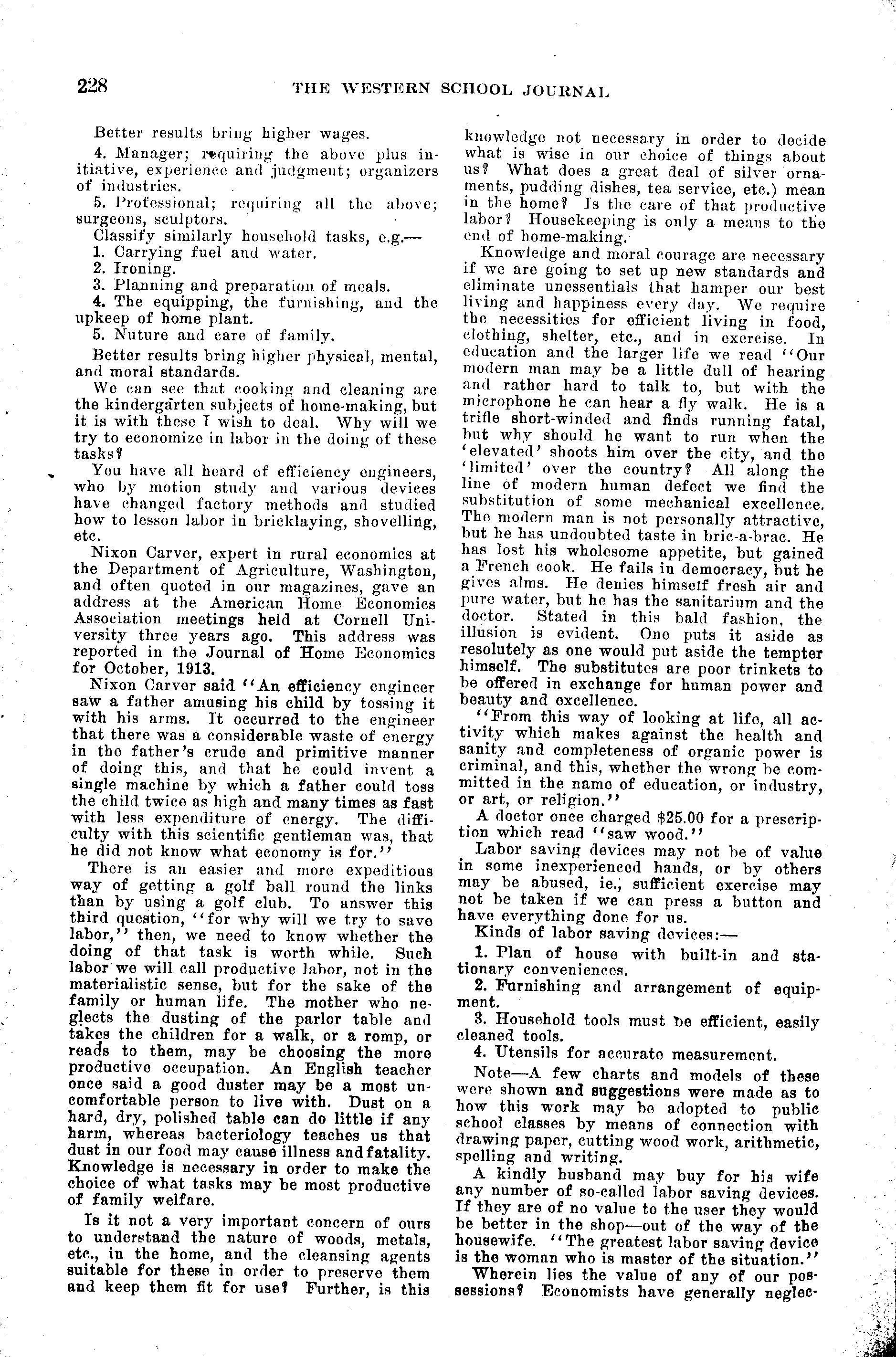 228 THE WESTERN SCHOOL JOURNAL

Better results bring higher wages.

4. Manager; requiring the above plus initiative, experience and judgment; organizers of industries.

5. Professional; requiring all the above; surgeons, sculptors.

Classify similarly household tasks, e.g.—

1. Carrying fuel and water.

2. Ironing.

3. Planning and preparation of meals.

4. The equipping, the furnishing, and the upkeep of home plant.

5. Nuture and care of family.

Better results bring higher physical, mental, and moral standards.

We can see that cooking and cleaning are the kindergarten subjects of home-making, but it is with these I wish to deal. Why will we try to economize in labor in the doing of these tasks?

You have all heard of efficiency engineers, who by motion study and various devices have changed factory methods and studied how to lesson labor in bricklaying, shovelling, etc.

Nixon Carver, expert in rural economics at the Department of Agriculture, Washington, and often quoted in our magazines, gave an address at the American Home Economics Association meetings held at Cornell University three years ago. This address was reported in the Journal of Home Economics for October, 1913.

Nixon Carver said "An efficiency engineer saw a father amusing his child by tossing it with his arms. It occurred to the engineer that there was a considerable waste of energy in the father's crude and primitive manner of doing this, and that he could invent a single machine by which a father could toss the child twice as high and many times as fast with less expenditure of energy. The difficulty with this scientific gentleman was, that he did not know what economy is for."

There is an easier and more expeditious way of getting a golf ball round the links than by using a golf club. To answer this third question, "for why will we try to save labor," then, we need to know whether the doing of that task is worth while. Such labor we will call productive labor, not in the materialistic sense, but for the sake of the family or human life. The mother who neglects the dusting of the parlor table and takes the children for a walk, or a romp, or reads to them, may be choosing the more productive occupation. An English teacher once said a good duster may be a most uncomfortable person to live with. Dust on a hard, dry, polished table can do little if any harm, whereas bacteriology teaches us that dust in our food may cause illness and fatality. Knowledge is necessary in order to make the choice of what tasks may be most productive of family welfare.

Is it not a very important concern of ours to understand the nature of woods, metals, etc., in the home, and the cleansing agents suitable for these in order to preserve them and keep them fit for use? Further, is this knowledge not necessary in order to decide what is wise in our choice of things about us? What does a great deal of silver ornaments, pudding dishes, tea service, etc.) mean in the home? Is the care of that productive labor? Housekeeping is only a means to the end of home-making.

Knowledge and moral courage are necessary if we are going to set up new standards and eliminate unessentials that hamper our best living and happiness every day. We require the necessities for efficient living in food, clothing, shelter, etc., and in exercise. In education and the larger life we read "Our modern man may be a little dull of hearing and rather hard to talk to, but with the microphone he can hear a fly walk. He is a trifle short-winded and finds running fatal, but why should he want to run when the 'elevated' shoots him over the city, and the 'limited' over the country? All along the line of modern human defect we find the substitution of some mechanical excellence. The modern man is not personally attractive, but he has undoubted taste in bric-a-brac. He has lost his wholesome appetite, but gained a French cook. He fails in democracy, but he gives alms. He denies himself fresh air and pure water, but he has the sanitarium and the doctor. Stated in this bald fashion, the illusion is evident. One puts it aside as resolutely as one would put aside the tempter himself. The substitutes are poor trinkets to be offered in exchange for human power and beauty and excellence.

"From this way of looking at life, all activity which makes against the health and sanity and completeness of organic power is criminal, and this, whether the wrong be committed in the name of education, or industry, or art, or religion."

A doctor once charged $25.00 for a prescription which read "saw wood."

Labor saving devices may not be of value in some inexperienced hands, or by others may be abused, ie., sufficient exercise may not be taken if we can press a button and have everything done for us.

Kinds of labor saving devices:—

1. Plan of house with built-in and stationary conveniences.

2. Furnishing and arrangement of equipment.

3. Household tools must be efficient, easily cleaned tools.

4. Utensils for accurate measurement.

Note—A few charts and models of these were shown and suggestions were made as to how this work may be adopted to public school classes by means of connection with drawing paper, cutting wood work, arithmetic, spelling and writing.

A kindly husband may buy for his wife any number of so-called labor saving devices. If they are of no value to the user they would be better in the shop—out of the way of the housewife. "The greatest labor saving device is the woman who is master of the situation."

Wherein lies the value of any of our possessions? Economists have generally neglec-